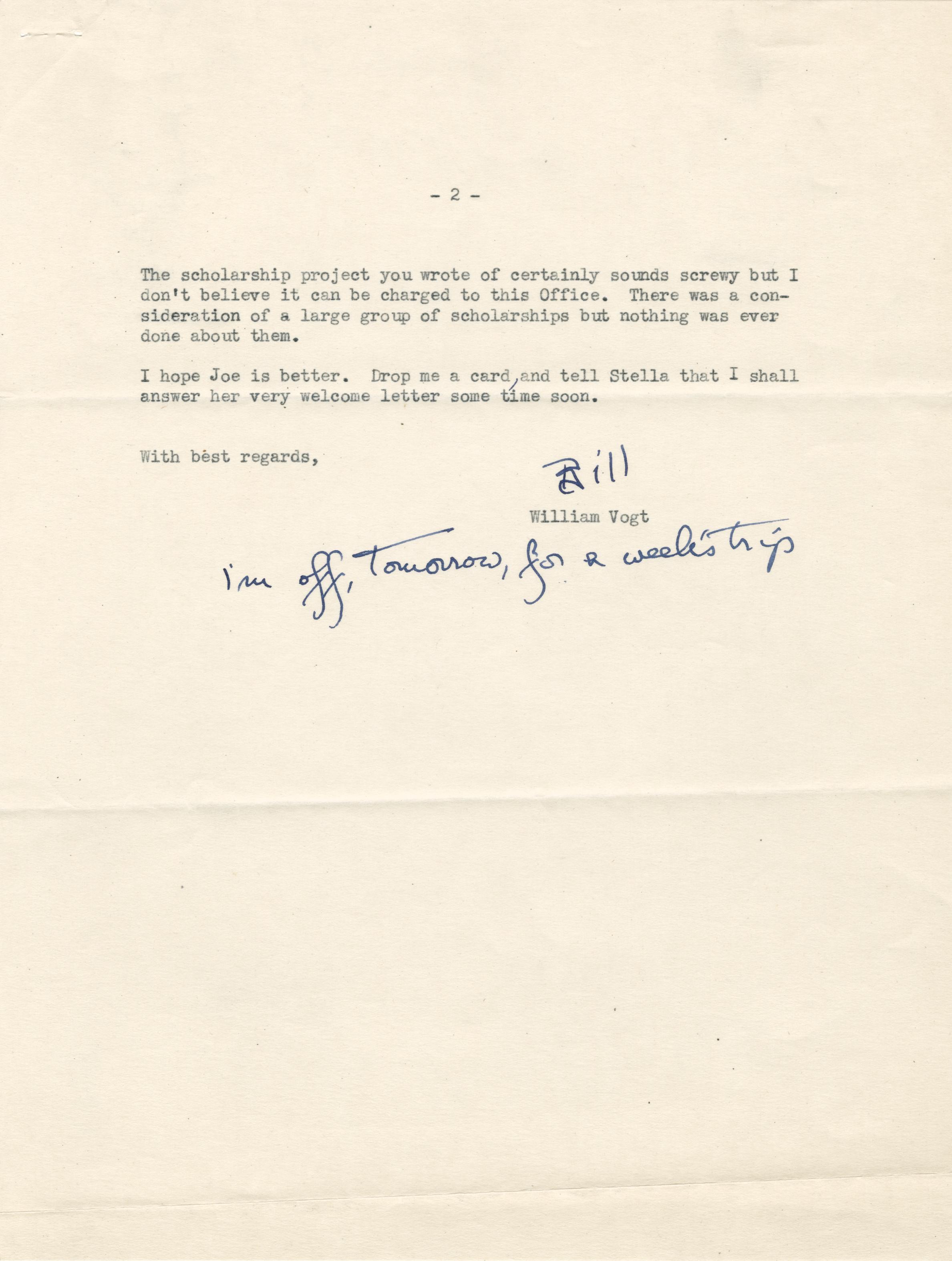 - 2 -

The scholarship project you wrote of certainly sounds screwy but I don't believe it can be charged to this Office. There was a consideration of a large group of scholarships but nothing was ever done about them.

I hope Joe is better. Drop me a card, and tell Stella that I shall answer her very welcome letter some time soon.

With best regards,

Bill

William Vogt

I'm off, tomorrow, for a week's trip